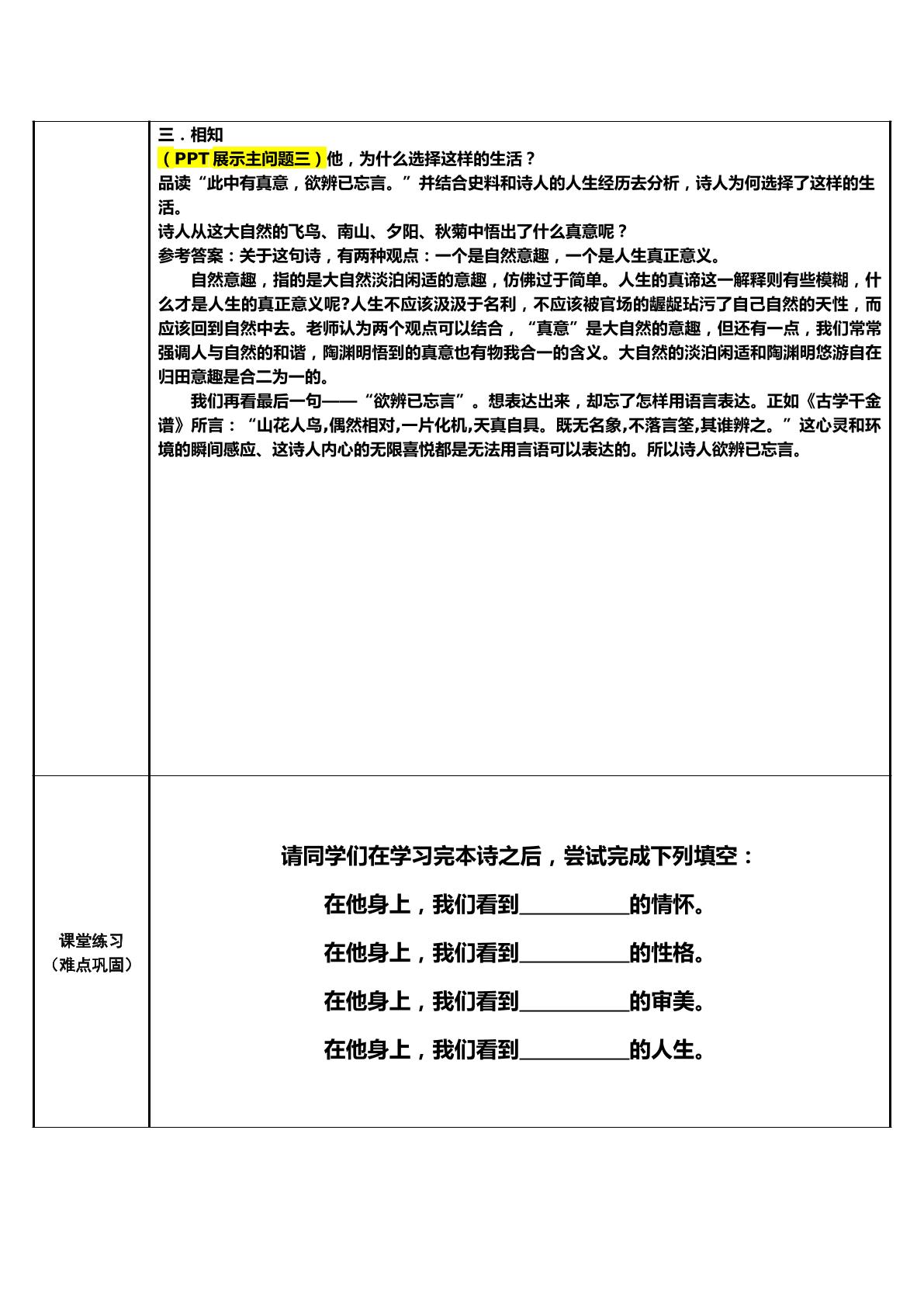 | | 三．相知<br>（PPT展示主问题三）他，为什么选择这样的生活？<br>品读“此中有真意，欲辨已忘言。”并结合史料和诗人的人生经历去分析，诗人为何选择了这样的生活。<br>诗人从这大自然的飞鸟、南山、夕阳、秋菊中悟出了什么真意呢？<br>参考答案：关于这句诗，有两种观点：一个是自然意趣，一个是人生真正意义。<br>自然意趣，指的是大自然淡泊闲适的意趣，仿佛过于简单。人生的真谛这一解释则有些模糊，什么才是人生的真正意义呢?人生不应该汲汲于名利，不应该被官场的龌龊玷污了自己自然的天性，而应该回到自然中去。老师认为两个观点可以结合，“真意”是大自然的意趣，但还有一点，我们常常强调人与自然的和谐，陶渊明悟到的真意也有物我合一的含义。大自然的淡泊闲适和陶渊明悠游自在归田意趣是合二为一的。<br>我们再看最后一句——“欲辨已忘言”。想表达出来，却忘了怎样用语言表达。正如《古学千金谱》所言：“山花人鸟,偶然相对,一片化机,天真自具。既无名象,不落言筌,其谁辨之。”这心灵和环境的瞬间感应、这诗人内心的无限喜悦都是无法用言语可以表达的。所以诗人欲辨已忘言。 |
|---|---|
| 课堂练习<br>（难点巩固） | 请同学们在学习完本诗之后，尝试完成下列填空：<br>在他身上，我们看到____的情怀。<br>在他身上，我们看到____的性格。<br>在他身上，我们看到____的审美。<br>在他身上，我们看到____的人生。 |